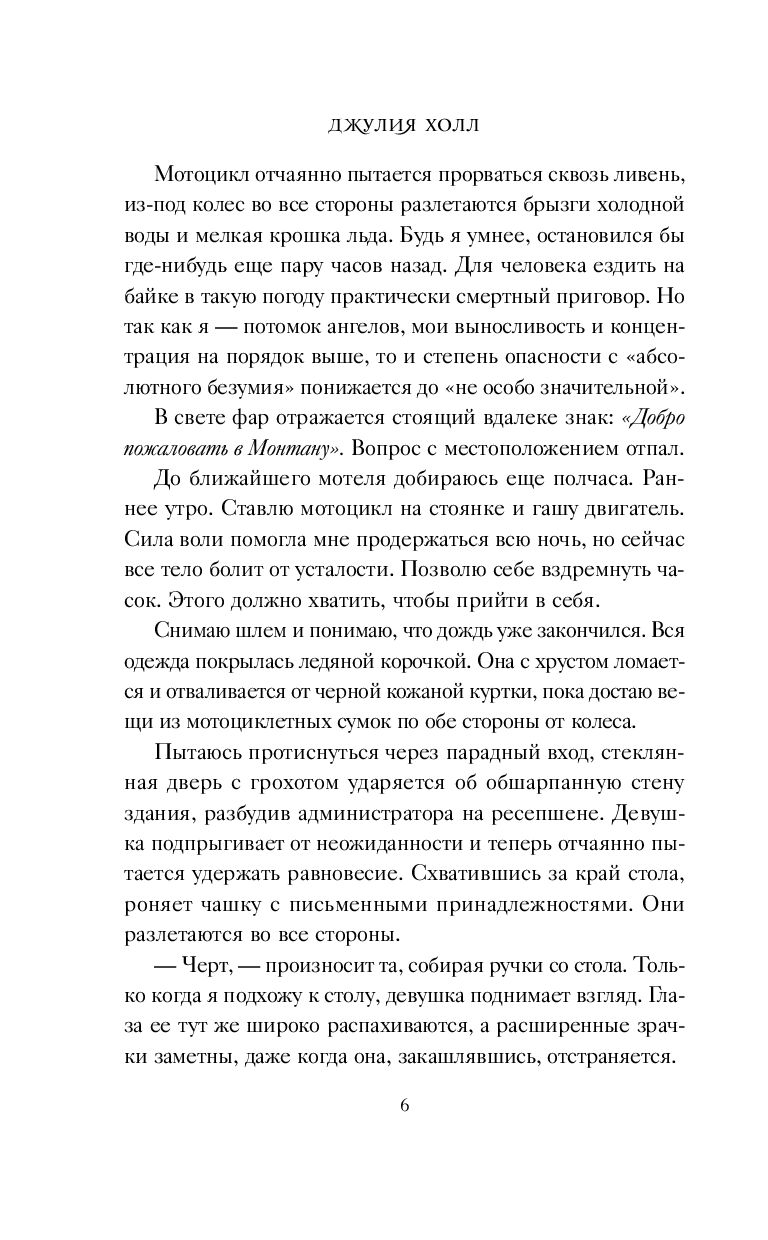 ДЖУЛИЯ ХОЛЛ

Мотоцикл отчаянно пытается прорваться сквозь ливень, из-под колес во все стороны разлетаются брызги холодной воды и мелкая крошка льда. Будь я умнее, остановился бы где-нибудь еще пару часов назад. Для человека ездить на байке в такую погоду практически смертный приговор. Но так как я — потомок ангелов, мои выносливость и концентрация на порядок выше, то и степень опасности с «абсолютного безумия» понижается до «не особо значительной».

В свете фар отражается стоящий вдалеке знак: «Добро пожаловать в Монтану». Вопрос с местоположением отпал.

До ближайшего мотеля добираюсь еще полчаса. Раннее утро. Ставлю мотоцикл на стоянке и гашу двигатель. Сила воли помогла мне продержаться всю ночь, но сейчас все тело болит от усталости. Позволю себе вздремнуть часок. Этого должно хватить, чтобы прийти в себя.

Снимаю шлем и понимаю, что дождь уже закончился. Вся одежда покрылась ледяной корочкой. Она с хрустом ломается и отваливается от черной кожаной куртки, пока достаю вещи из мотоциклетных сумок по обе стороны от колеса.

Пытаюсь протиснуться через парадный вход, стеклянная дверь с грохотом ударяется об обшарпанную стену здания, разбудив администратора на ресепшене. Девушка подпрыгивает от неожиданности и теперь отчаянно пытается удержать равновесие. Схватившись за край стола, роняет чашку с письменными принадлежностями. Они разлетаются во все стороны.

— Черт, — произносит та, собирая ручки со стола. Только когда я подхожу к столу, девушка поднимает взгляд. Глаза ее тут же широко распахиваются, а расширенные зрачки заметны, даже когда она, закашлявшись, отстраняется.

6